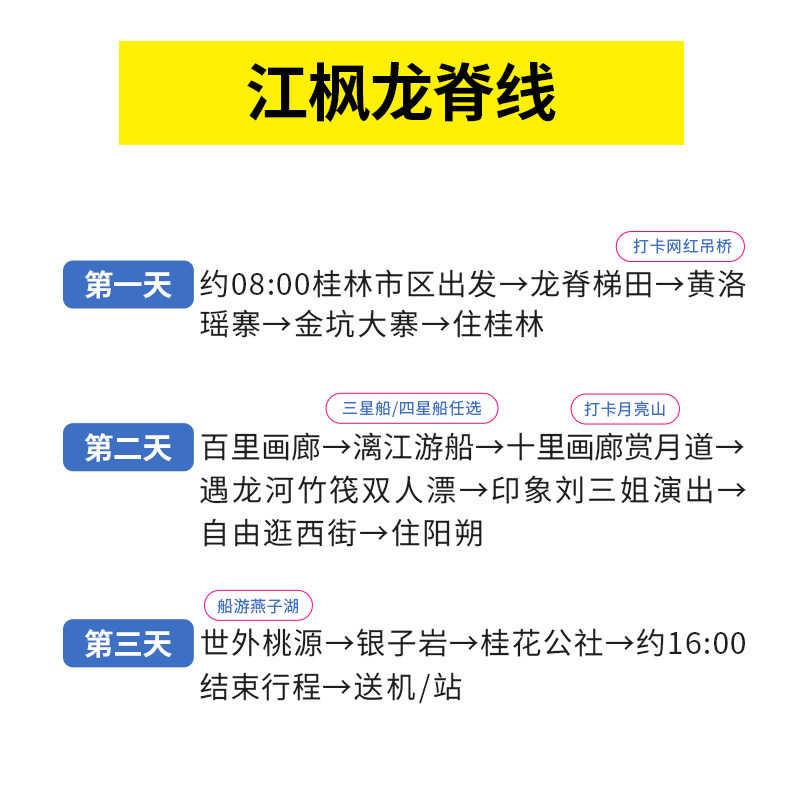 江枫龙脊线

打卡网红吊桥

第一天 约08:00桂林市区出发→龙脊梯田→黄洛瑶寨→金坑大寨→住桂林

三星船/四星船任选 打卡月亮山

第二天 百里画廊→漓江游船→十里画廊赏月道→遇龙河竹筏双人漂→印象刘三姐演出→自由逛西街→住阳朔

船游燕子湖

第三天 世外桃源→银子岩→桂花公社→约16:00结束行程→送机/站